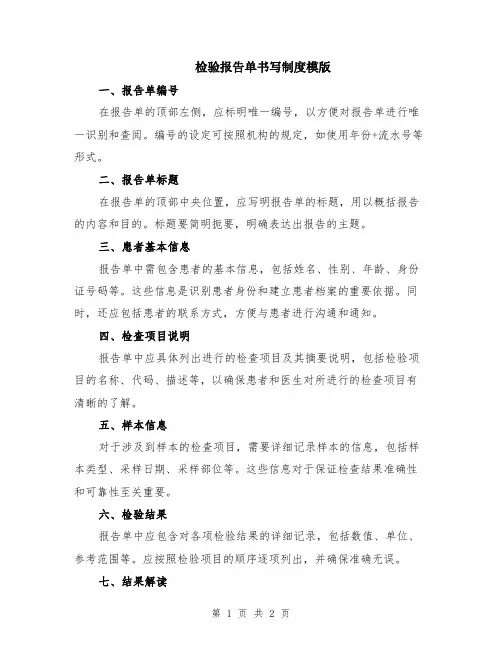 检验报告单书写制度模版

一、报告单编号

在报告单的顶部左侧，应标明唯一编号，以方便对报告单进行唯一识别和查阅。编号的设定可按照机构的规定，如使用年份+流水号等形式。

二、报告单标题

在报告单的顶部中央位置，应写明报告单的标题，用以概括报告的内容和目的。标题要简明扼要，明确表达出报告的主题。

三、患者基本信息

报告单中需包含患者的基本信息，包括姓名、性别、年龄、身份证号码等。这些信息是识别患者身份和建立患者档案的重要依据。同时，还应包括患者的联系方式，方便与患者进行沟通和通知。

四、检查项目说明

报告单中应具体列出进行的检查项目及其摘要说明，包括检验项目的名称、代码、描述等，以确保患者和医生对所进行的检查项目有清晰的了解。

五、样本信息

对于涉及到样本的检查项目，需要详细记录样本的信息，包括样本类型、采样日期、采样部位等。这些信息对于保证检查结果准确性和可靠性至关重要。

六、检验结果

报告单中应包含对各项检验结果的详细记录，包括数值、单位、参考范围等。应按照检验项目的顺序逐项列出，并确保准确无误。

七、结果解读

第 1 页 共 2 页